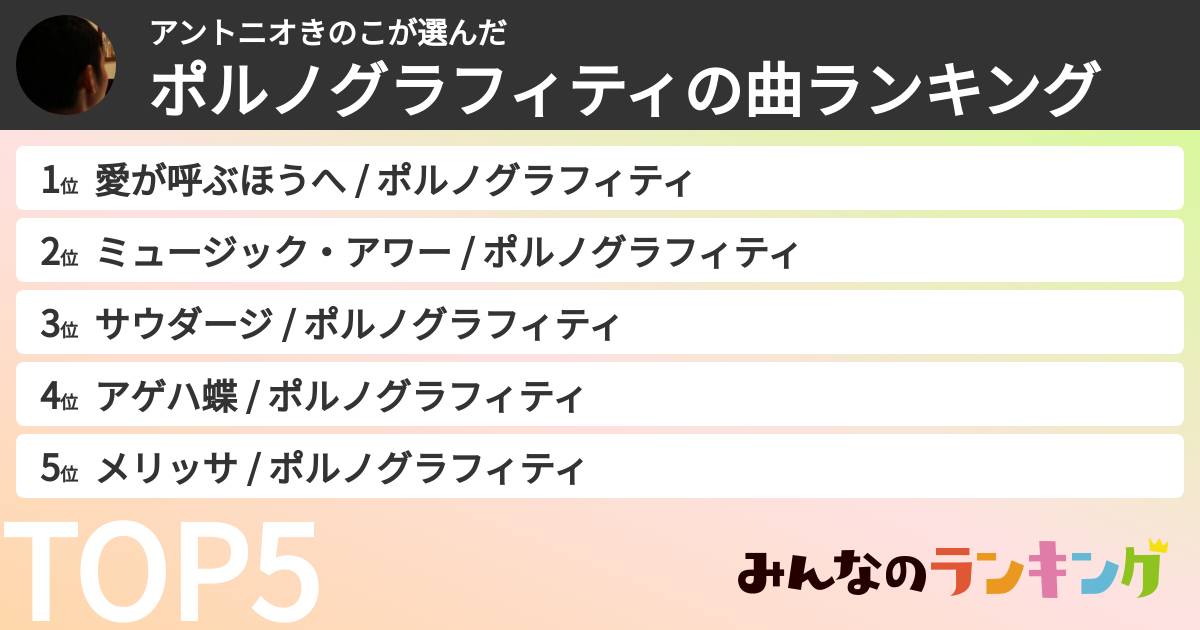 アントニオきのこが選んだ
ポルノグラフィティの曲ランキング

1位 愛が呼ぶほうへ / ポルノグラフィティ

2位 ミュージック・アワー / ポルノグラフィティ

3位 サウダージ / ポルノグラフィティ

4位 アゲハ蝶 / ポルノグラフィティ

5位 メリッサ / ポルノグラフィティ

TOP5

みんなのランキング